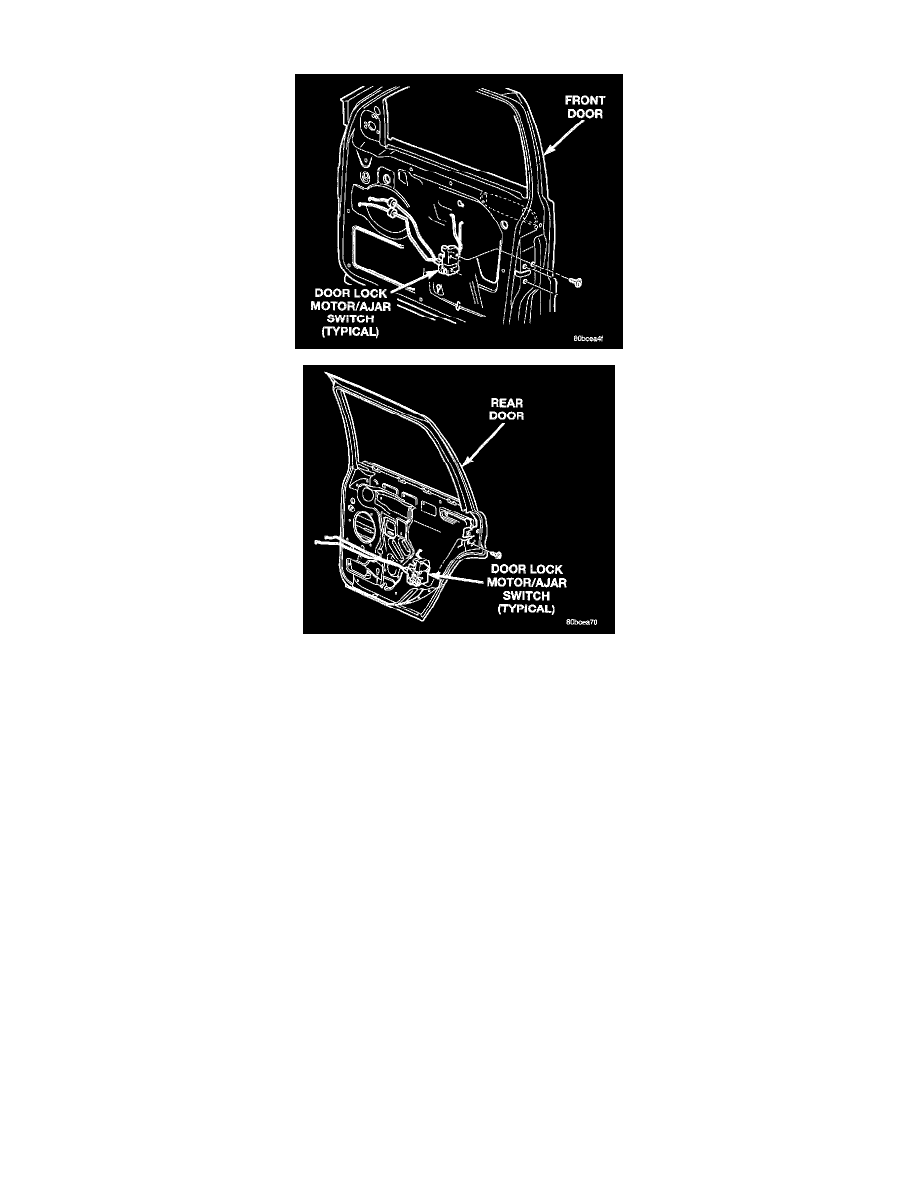 FRONT DOOR

DOOR LOCK MOTOR/AJAR SWITCH (TYPICAL)

80bcea4f

REAR DOOR

DOOR LOCK MOTOR/AJAR SWITCH (TYPICAL)

80bcea70